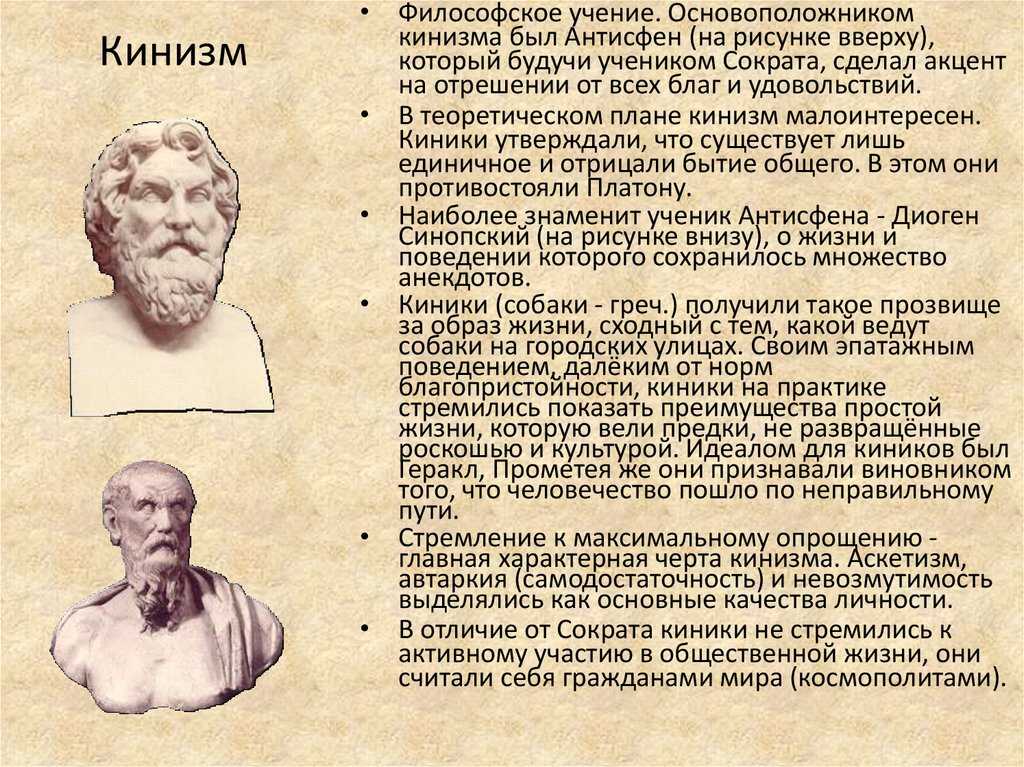 Кинизм

• Философское учение. Основоположником кинизма был Антисфен (на рисунке вверху), который будучи учеником Сократа, сделал акцент на отрешении от всех благ и удовольствий.

• В теоретическом плане кинизм малоинтересен. Киники утверждали, что существует лишь единичное и отрицали бытие общего. В этом они противостояли Платону.

• Наиболее знаменит ученик Антисфена - Диоген Синопский (на рисунке внизу), о жизни и поведении которого сохранилось множество анекдотов.

• Киники (собаки - греч.) получили такое прозвище за образ жизни, сходный с тем, какой ведут собаки на городских улицах. Своим эпатажным поведением, далёким от норм благопристойности, киники на практике стремились показать преимущества простой жизни, которую вели предки, не развращённые роскошью и культурой. Идеалом для киников был Геракл, Прометея же они признавали виновником того, что человечество пошло по неправильному пути.

• Стремление к максимальному опрощению - главная характерная черта кинизма. Аскетизм, автаркия (самодостаточность) и невозмутимость выделялись как основные качества личности.

• В отличие от Сократа киники не стремились к активному участию в общественной жизни, они считали себя гражданами мира (космополитами).